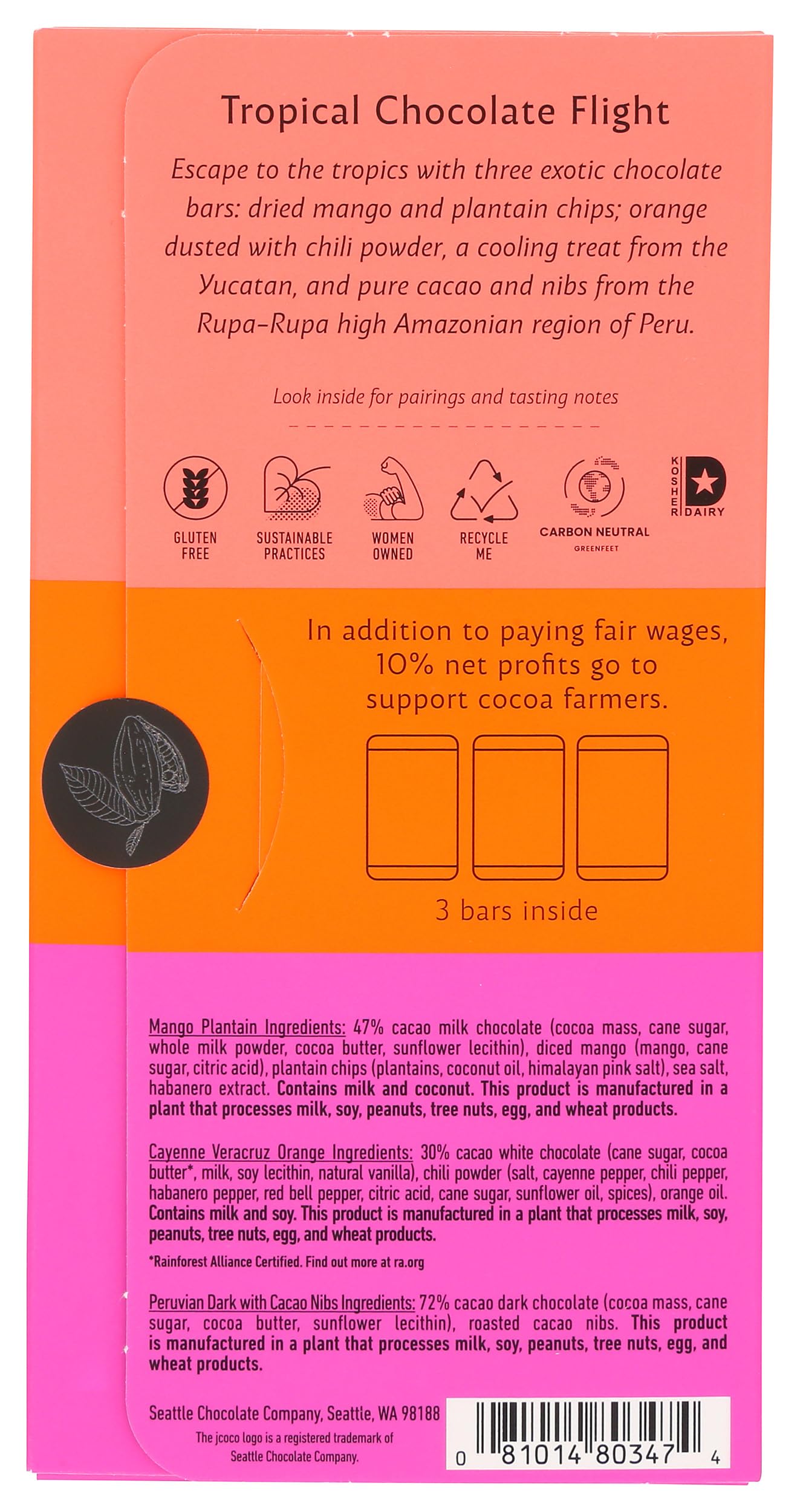 Tropical Chocolate Flight

Escape to the tropics with three exotic chocolate bars: dried mango and plantain chips; orange dusted with chili powder, a cooling treat from the Yucatan, and pure cacao and nibs from the Rupa-Rupa high Amazonian region of Peru.

Look inside for pairings and tasting notes

GLUTEN FREE

SUSTAINABLE PRACTICES

WOMEN OWNED

RECYCLE ME

CARBON NEUTRAL
GREENFEET

KOSHER D DAIRY

In addition to paying fair wages, 10% net profits go to support cocoa farmers.

3 bars inside

Mango Plantain Ingredients: 47% cacao milk chocolate (cocoa mass, cane sugar, whole milk powder, cocoa butter, sunflower lecithin), diced mango (mango, cane sugar, citric acid), plantain chips (plantains, coconut oil, himalayan pink salt), sea salt, habanero extract. Contains milk and coconut. This product is manufactured in a plant that processes milk, soy, peanuts, tree nuts, egg, and wheat products.

Cayenne Veracruz Orange Ingredients: 30% cacao white chocolate (cane sugar, cocoa butter*, milk, soy lecithin, natural vanilla), chili powder (salt, cayenne pepper, chili pepper, habanero pepper, red bell pepper, citric acid, cane sugar, sunflower oil, spices), orange oil. Contains milk and soy. This product is manufactured in a plant that processes milk, soy, peanuts, tree nuts, egg, and wheat products.

*Rainforest Alliance Certified. Find out more at ra.org

Peruvian Dark with Cacao Nibs Ingredients: 72% cacao dark chocolate (cocoa mass, cane sugar, cocoa butter, sunflower lecithin), roasted cacao nibs. This product is manufactured in a plant that processes milk, soy, peanuts, tree nuts, egg, and wheat products.

Seattle Chocolate Company, Seattle, WA 98188

The jcoco logo is a registered trademark of Seattle Chocolate Company.

0 81014 80347 4